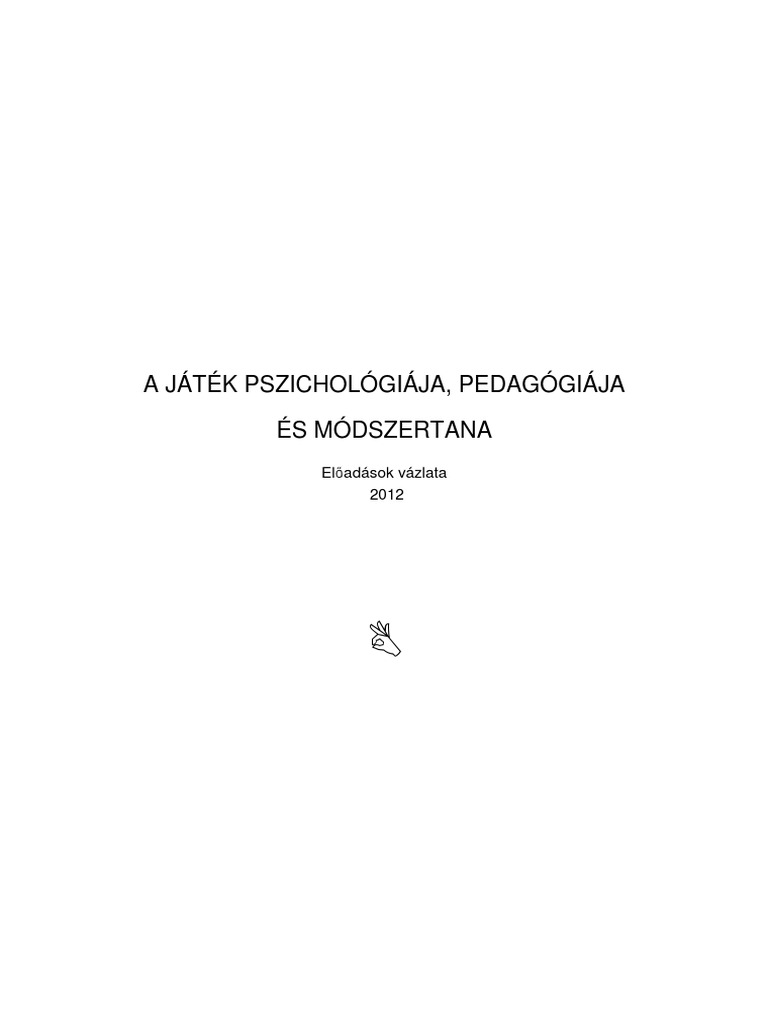 A JÁTÉK PSZICHOLÓGIÁJA, PEDAGÓGIÁJA

ÉS MÓDSZERTANA

Előadások vázlata
2012